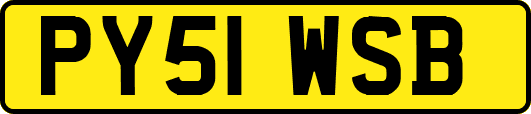 PY51 WSB